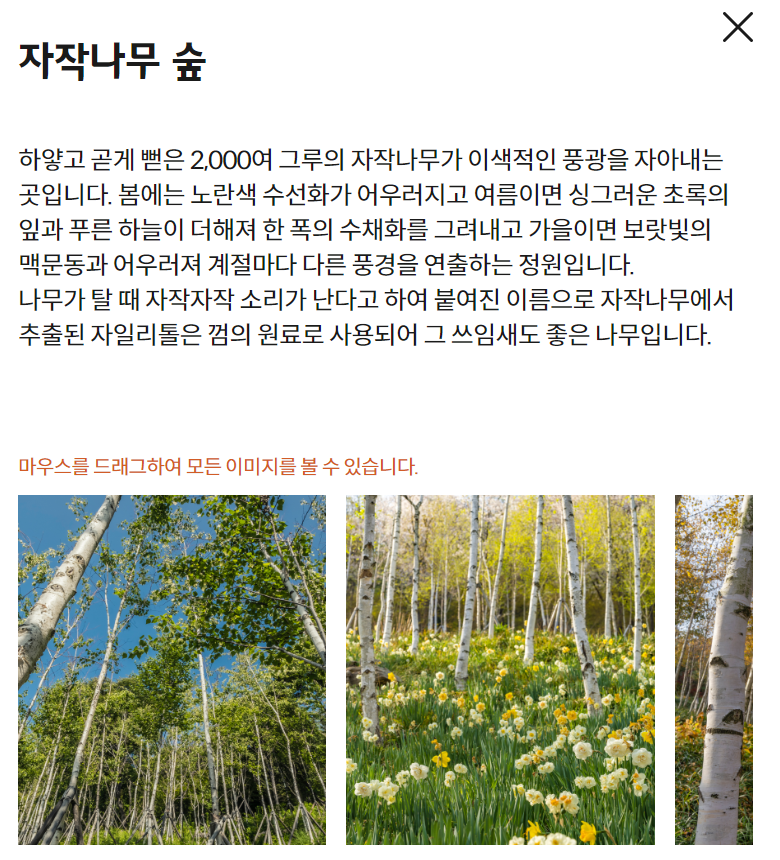 자작나무 숲

하얗고 곧게 뻗은 2,000여 그루의 자작나무가 이색적인 풍광을 자아내는 곳입니다. 봄에는 노란색 수선화가 어우러지고 여름이면 싱그러운 초록의 잎과 푸른 하늘이 더해져 한 폭의 수채화를 그려내고 가을이면 보랏빛의 맥문동과 어우러져 계절마다 다른 풍경을 연출하는 정원입니다.
나무가 탈 때 자작자작 소리가 난다고 하여 붙여진 이름으로 자작나무에서 추출된 자일리톨은 껌의 원료로 사용되어 그 쓰임새도 좋은 나무입니다.

마우스를 드래그하여 모든 이미지를 볼 수 있습니다.